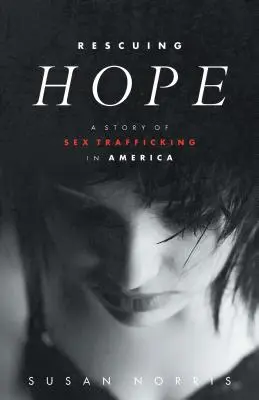 RESCUING

HOPE

A STORY OF
SEX TRAFFICKING
IN AMERICA

SUSAN NORRIS